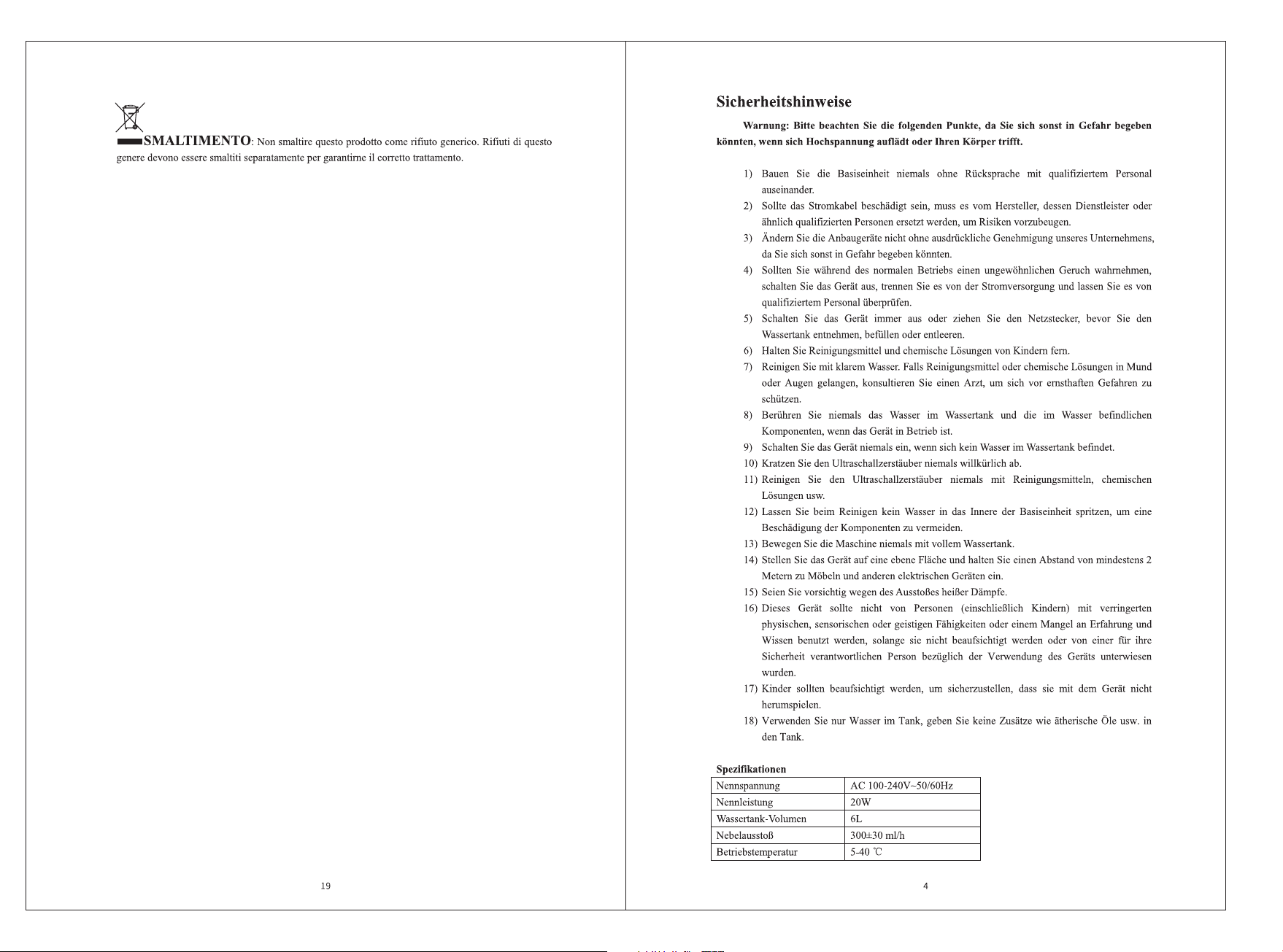 SMALTIMENTO: Non smaltire questo prodotto come rifiuto generico. Rifiuti di questo genere devono essere smaltiti separatamente per garantirne il corretto trattamento.

19

Sicherheitshinweise

Warnung: Bitte beachten Sie die folgenden Punkte, da Sie sich sonst in Gefahr begeben könnten, wenn sich Hochspannung auflädt oder Ihren Körper trifft.

1) Bauen Sie die Basiseinheit niemals ohne Rücksprache mit qualifiziertem Personal auseinander.
2) Sollte das Stromkabel beschädigt sein, muss es vom Hersteller, dessen Dienstleister oder ähnlich qualifizierten Personen ersetzt werden, um Risiken vorzubeugen.
3) Ändern Sie die Anbaugeräte nicht ohne ausdrückliche Genehmigung unseres Unternehmens, da Sie sich sonst in Gefahr begeben könnten.
4) Sollten Sie während des normalen Betriebs einen ungewöhnlichen Geruch wahrnehmen, schalten Sie das Gerät aus, trennen Sie es von der Stromversorgung und lassen Sie es von qualifiziertem Personal überprüfen.
5) Schalten Sie das Gerät immer aus oder ziehen Sie den Netzstecker, bevor Sie den Wassertank entnehmen, befüllen oder entleeren.
6) Halten Sie Reinigungsmittel und chemische Lösungen von Kindern fern.
7) Reinigen Sie mit klarem Wasser. Falls Reinigungsmittel oder chemische Lösungen in Mund oder Augen gelangen, konsultieren Sie einen Arzt, um sich vor ernsthaften Gefahren zu schützen.
8) Berühren Sie niemals das Wasser im Wassertank und die im Wasser befindlichen Komponenten, wenn das Gerät in Betrieb ist.
9) Schalten Sie das Gerät niemals ein, wenn sich kein Wasser im Wassertank befindet.
10) Kratzen Sie den Ultraschallzerstäuber niemals willkürlich ab.
11) Reinigen Sie den Ultraschallzerstäuber niemals mit Reinigungsmitteln, chemischen Lösungen usw.
12) Lassen Sie beim Reinigen kein Wasser in das Innere der Basiseinheit spritzen, um eine Beschädigung der Komponenten zu vermeiden.
13) Bewegen Sie die Maschine niemals mit vollem Wassertank.
14) Stellen Sie das Gerät auf eine ebene Fläche und halten Sie einen Abstand von mindestens 2 Metern zu Möbeln und anderen elektrischen Geräten ein.
15) Seien Sie vorsichtig wegen des Ausstoßes heißer Dämpfe.
16) Dieses Gerät sollte nicht von Personen (einschließlich Kindern) mit verringerten physischen, sensorischen oder geistigen Fähigkeiten oder einem Mangel an Erfahrung und Wissen benutzt werden, solange sie nicht beaufsichtigt werden oder von einer für ihre Sicherheit verantwortlichen Person bezüglich der Verwendung des Geräts unterwiesen wurden.
17) Kinder sollten beaufsichtigt werden, um sicherzustellen, dass sie mit dem Gerät nicht herumspielen.
18) Verwenden Sie nur Wasser im Tank, geben Sie keine Zusätze wie ätherische Öle usw. in den Tank.

Spezifikationen

| Nennspannung | AC 100-240V~50/60Hz |
|---|---|
| Nennleistung | 20W |
| Wassertank-Volumen | 6L |
| Nebelausstoß | 300±30 ml/h |
| Betriebstemperatur | 5-40 ℃ |

4